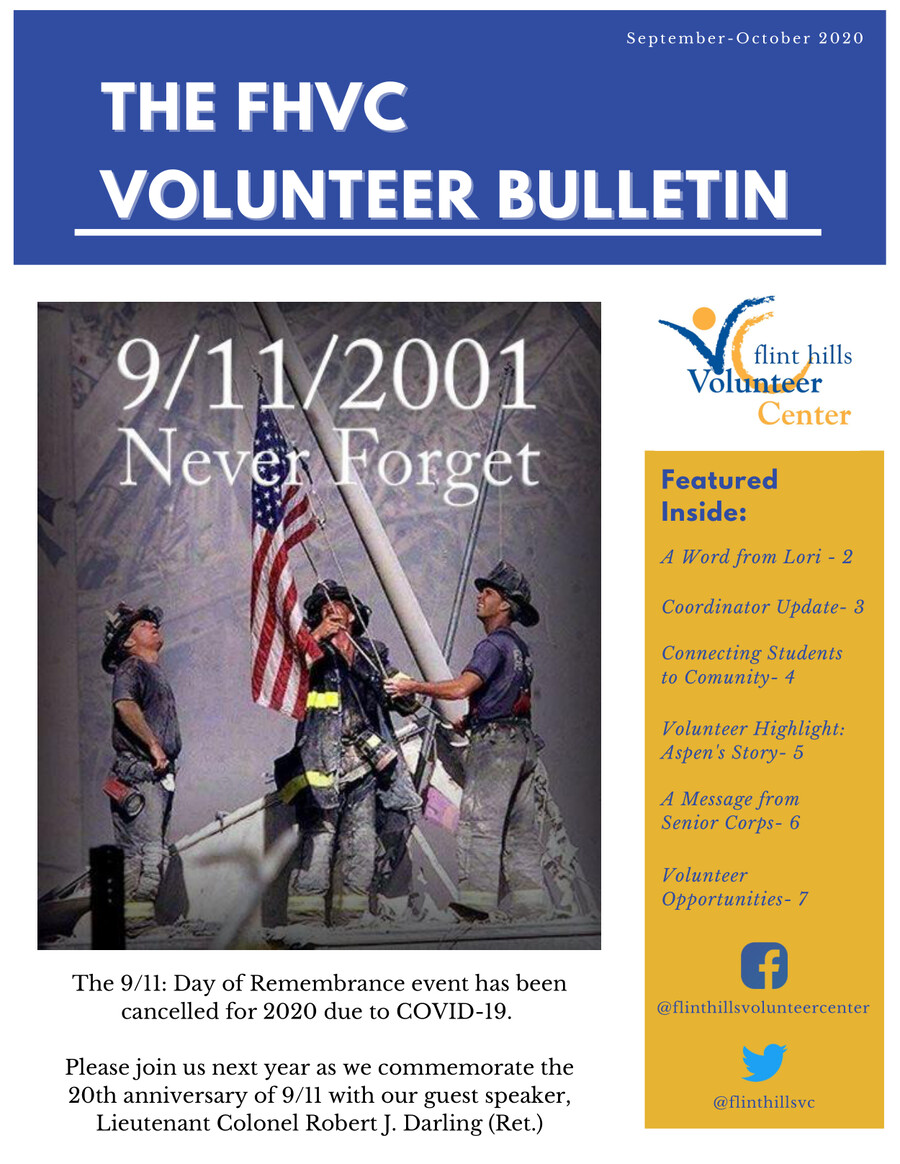 September-October 2020

THE FHVC
VOLUNTEER BULLETIN

9/11/2001
Never Forget

The 9/11: Day of Remembrance event has been cancelled for 2020 due to COVID-19.

Please join us next year as we commemorate the 20th anniversary of 9/11 with our guest speaker, Lieutenant Colonel Robert J. Darling (Ret.)

flint hills
Volunteer
Center

Featured Inside:

A Word from Lori - 2

Coordinator Update- 3

Connecting Students to Comunity- 4

Volunteer Highlight: Aspen's Story- 5

A Message from Senior Corps- 6

Volunteer Opportunities- 7

@flinthillsvolunteercenter

@flinthillsvc